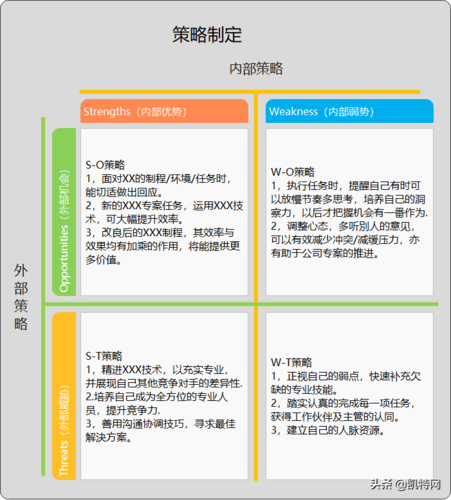 策略制定

内部策略

Strengths（内部优势）

Weakness（内部弱势）

外部策略

Opportunities（外部机会）

S-O策略
1，面对XX的制程/环境/任务时，能切适做出回应。
2，新的XXX专案任务，运用XXX技术，可大幅提升效率。
3，改良后的XXX制程，其效率与效果均有加乘的作用，将能提供更多价值。

W-O策略
1，执行任务时，提醒自己有时可以放慢节奏多思考，培养自己的洞察力，以后才把握机会有一番作为.
2，调整心态，多听别人的意见，可以有效减少冲突/减缓压力，亦有助于公司专案的推进。

Threats（外部威胁）

S-T策略
1，精进XXX技术，以充实专业，并展现自己其他竞争对手的差异性.
2.培养自己成为全方位的专业人员，提升竞争力.
3，善用沟通协调技巧，寻求最佳解决方案。

W-T策略
1，正视自己的弱点，快速补充欠缺的专业技能。
2，踏实认真的完成每一项任务，获得工作伙伴及主管的认同。
3，建立自己的人脉资源。

头条 @凯特网